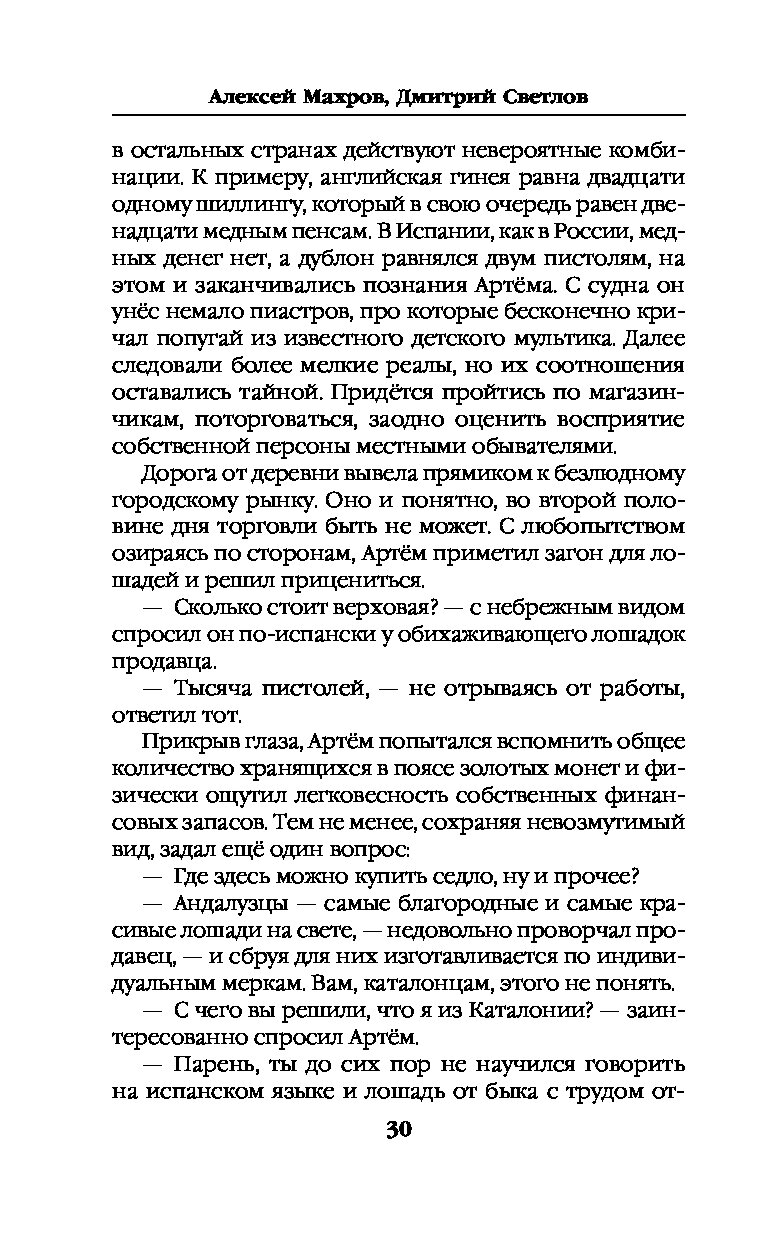 Алексей Махров, Дмитрий Светлов

в остальных странах действуют невероятные комбинации. К примеру, английская гинея равна двадцати одному шиллингу, который в свою очередь равен двенадцати медным пенсам. В Испании, как в России, медных денег нет, а дублон равнялся двум пистолям, на этом и заканчивались познания Артёма. С судна он унёс немало пиастров, про которые бесконечно кричал попугай из известного детского мультика. Далее следовали более мелкие реалы, но их соотношения оставались тайной. Придётся пройтись по магазинчикам, поторговаться, заодно оценить восприятие собственной персоны местными обывателями.

Дорога от деревни вывела прямиком к безлюдному городскому рынку. Оно и понятно, во второй половине дня торговли быть не может. С любопытством озираясь по сторонам, Артём приметил загон для лошадей и решил прицениться.

— Сколько стоит верховая? — с небрежным видом спросил он по-испански у обихаживающего лошадок продавца.

— Тысяча пистолей, — не отрываясь от работы, ответил тот.

Прикрыв глаза, Артём попытался вспомнить общее количество хранящихся в поясе золотых монет и физически ощутил легковесность собственных финансовых запасов. Тем не менее, сохраняя невозмутимый вид, задал ещё один вопрос:

— Где здесь можно купить седло, ну и прочее?

— Андалузцы — самые благородные и самые красивые лошади на свете, — недовольно проворчал продавец, — и сбруя для них изготавливается по индивидуальным меркам. Вам, каталонцам, этого не понять.

— С чего вы решили, что я из Каталонии? — заинтересованно спросил Артём.

— Парень, ты до сих пор не научился говорить на испанском языке и лошадь от быка с трудом от-

30